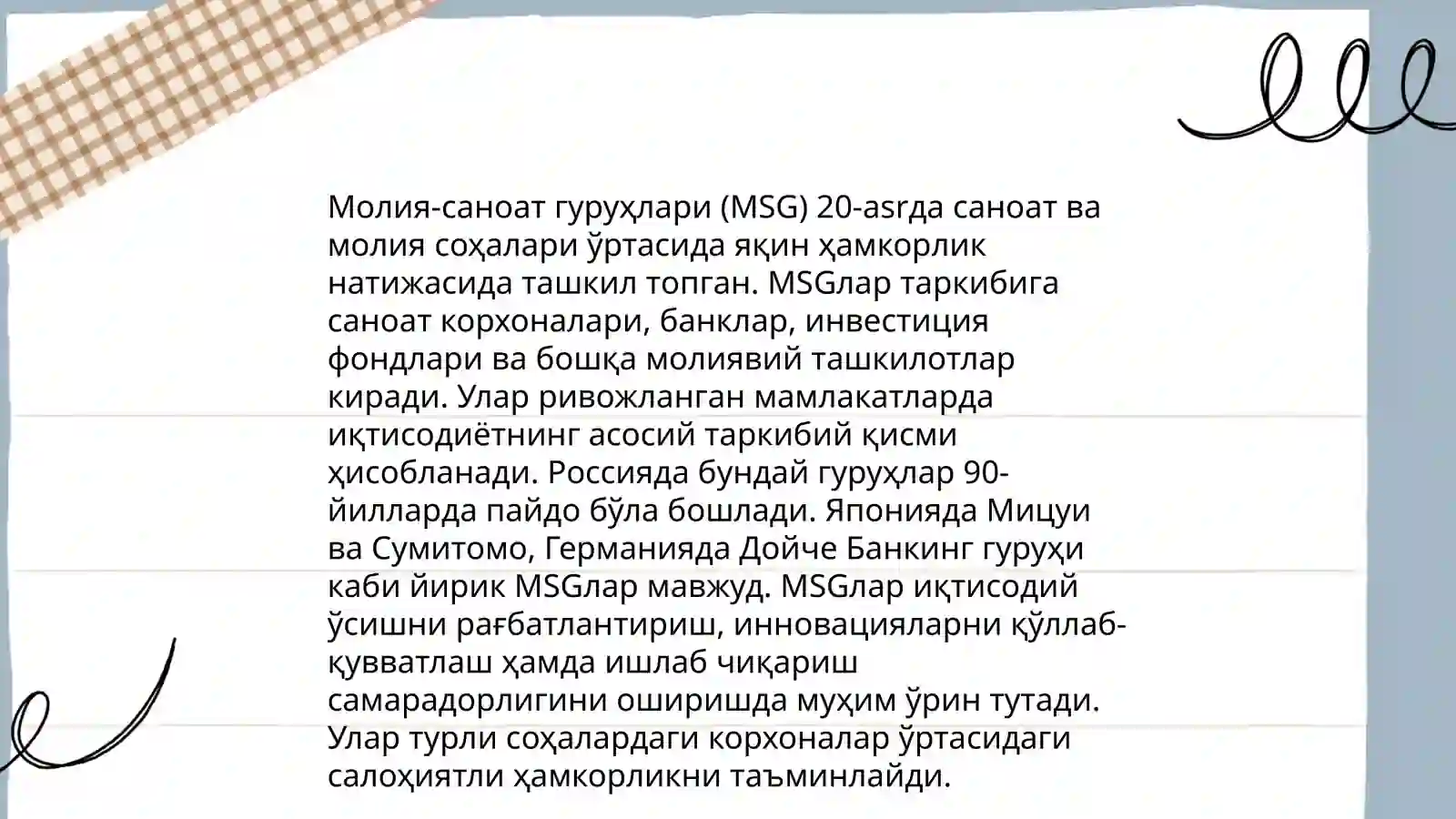 Молия-саноат гуруҳлари (MSG) 20-asrда саноат ва молия соҳалари ўртасида яқин ҳамкорлик натижасида ташкил топган. MSGлар таркибига саноат корхоналари, банклар, инвестиция фондлари ва бошқа молиявий ташкилотлар киради. Улар ривожланган мамлакатларда иқтисодиётнинг асосий таркибий қисми ҳисобланади. Россияда бундай гуруҳлар 90-йилларда пайдо бўла бошлади. Японияда Мицуи ва Сумитомо, Германияда Дойче Банкинг гуруҳи каби йирик MSGлар мавжуд. MSGлар иқтисодий ўсишни рағбатлантириш, инновацияларни қўллаб-қувватлаш ҳамда ишлаб чиқариш самарадорлигини оширишда муҳим ўрин тутади. Улар турли соҳалардаги корхоналар ўртасидаги салоҳиятли ҳамкорликни таъминлайди.